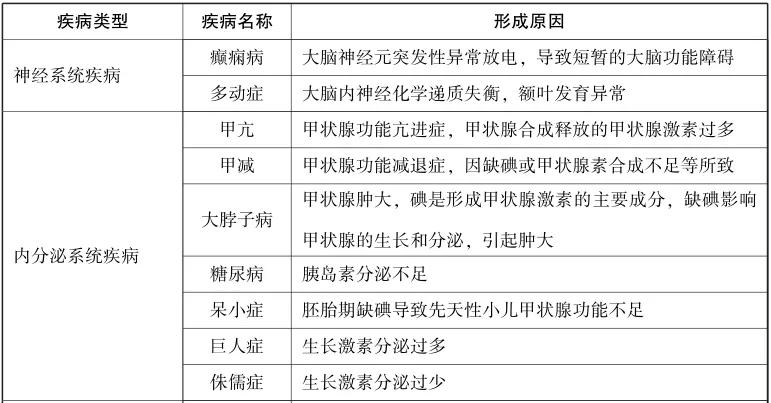 | 疾病类型 | 疾病名称 | 形成原因 |
|---|---|---|
| 神经系统疾病 | 癫痫病 | 大脑神经元突发性异常放电，导致短暂的大脑功能障碍 |
|  | 多动症 | 大脑内神经化学递质失衡，额叶发育异常 |
| 内分泌系统疾病 | 甲亢 | 甲状腺功能亢进症，甲状腺合成释放的甲状腺激素过多 |
|  | 甲减 | 甲状腺功能减退症，因缺碘或甲状腺素合成不足等所致 |
|  | 大脖子病 | 甲状腺肿大，碘是形成甲状腺激素的主要成分，缺碘影响甲状腺的生长和分泌，引起肿大 |
|  | 糖尿病 | 胰岛素分泌不足 |
|  | 呆小症 | 胚胎期缺碘导致先天性小儿甲状腺功能不足 |
|  | 巨人症 | 生长激素分泌过多 |
|  | 侏儒症 | 生长激素分泌过少 |